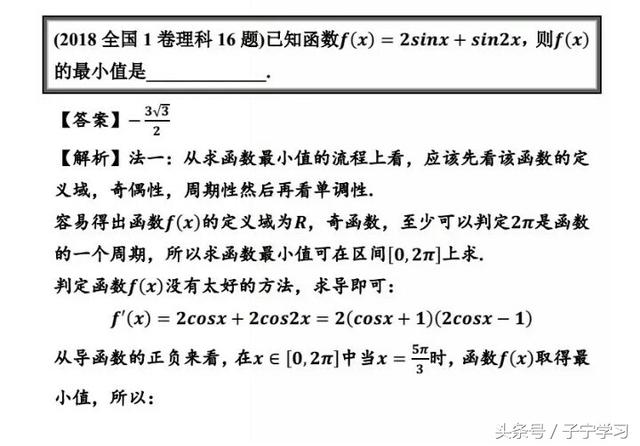 (2018 全国 1 卷理科 16 题)已知函数$f(x) = 2sinx + sin2x$，则$f(x)$的最小值是______________.

【答案】$-\frac{3\sqrt{3}}{2}$

【解析】法一：从求函数最小值的流程上看，应该先看该函数的定义域，奇偶性，周期性然后再看单调性.

容易得出函数$f(x)$的定义域为$R$，奇函数，至少可以判定$2\pi$是函数的一个周期，所以求函数最小值可在区间$[0, 2\pi]$上求.

判定函数$f(x)$没有太好的方法，求导即可：

$f'(x) = 2cosx + 2cos2x = 2(cosx + 1)(2cosx - 1)$

从导函数的正负来看，在$x \in [0, 2\pi]$中当$x = \frac{5\pi}{3}$时，函数$f(x)$取得最小值，所以：

头条号 / 子宁学习